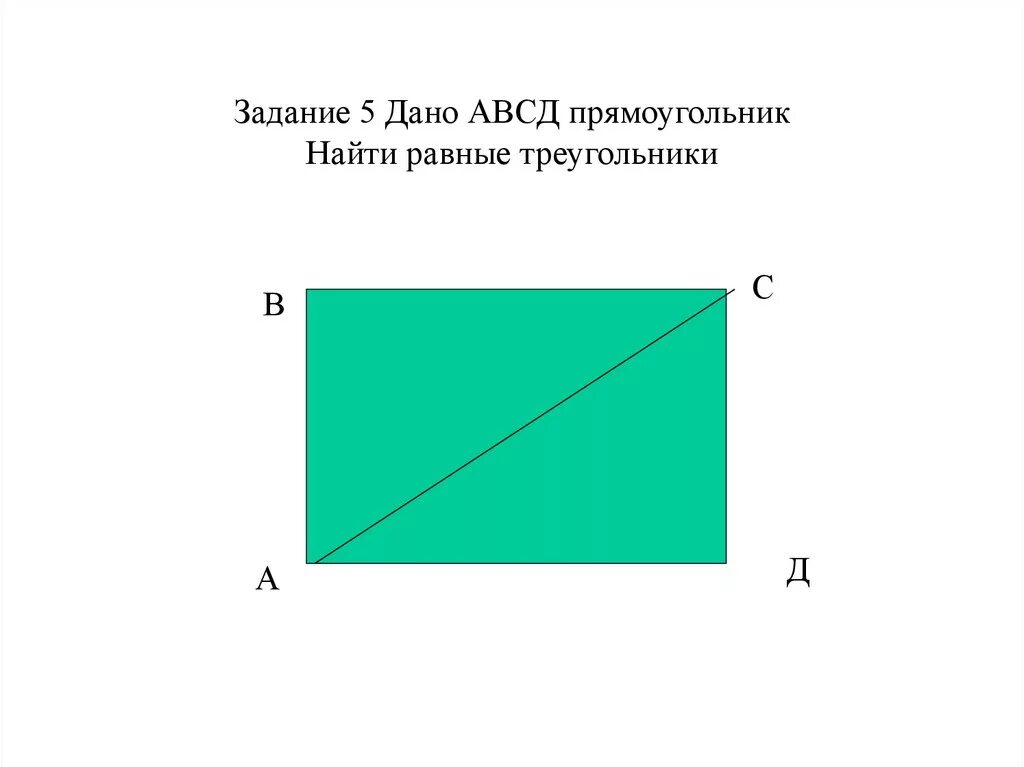 Задание 5 Дано АВСД прямоугольник
Найти равные треугольники

В

С

А

Д